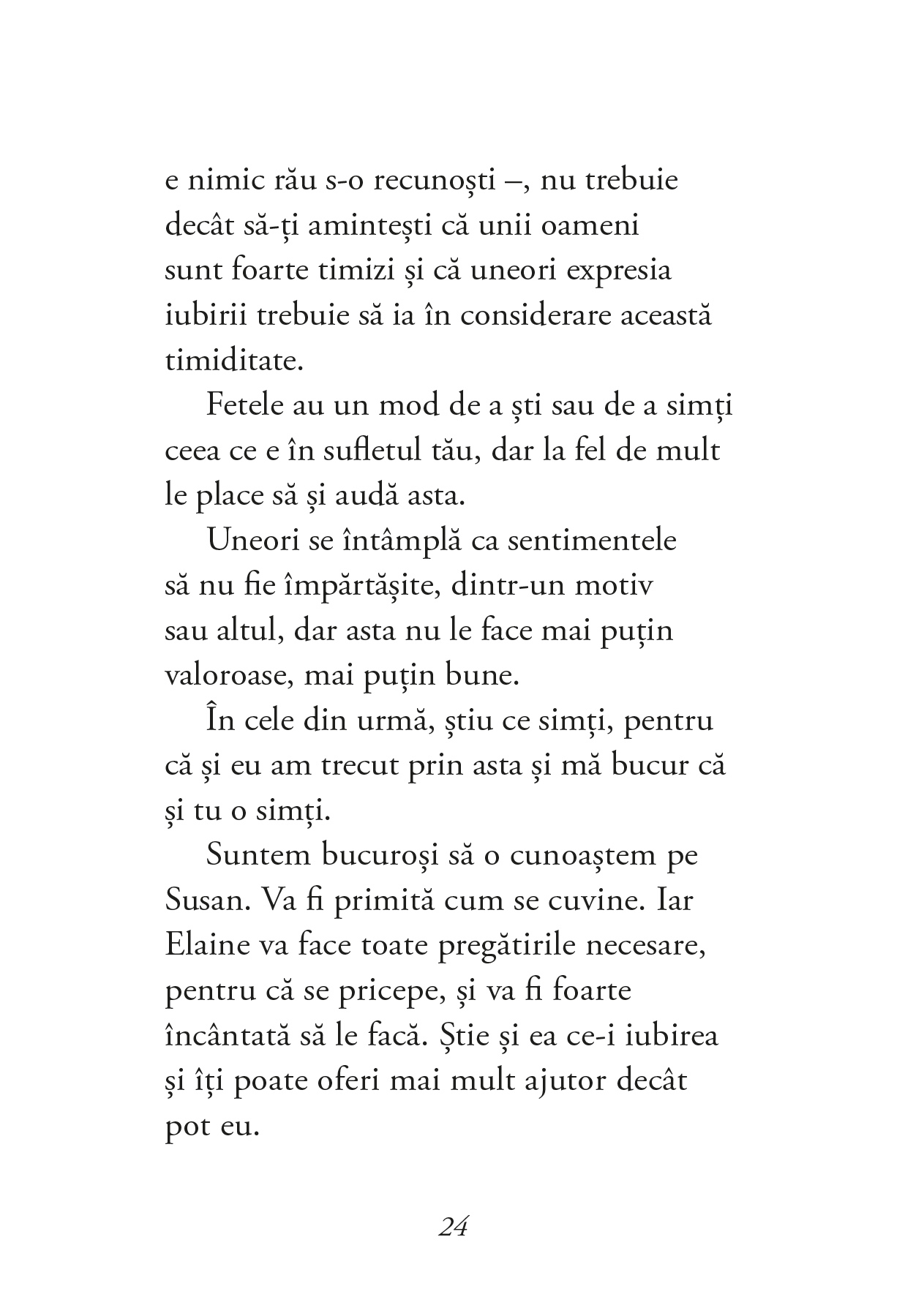 e nimic rău s-o recunoști –, nu trebuie decât să-ți amintești că unii oameni sunt foarte timizi și că uneori expresia iubirii trebuie să ia în considerare această timiditate.

Fetele au un mod de a ști sau de a simți ceea ce e în sufletul tău, dar la fel de mult le place să și audă asta.

Uneori se întâmplă ca sentimentele să nu fie împărtășite, dintr-un motiv sau altul, dar asta nu le face mai puțin valoroase, mai puțin bune.

În cele din urmă, știu ce simți, pentru că și eu am trecut prin asta și mă bucur că și tu o simți.

Suntem bucuroși să o cunoaștem pe Susan. Va fi primită cum se cuvine. Iar Elaine va face toate pregătirile necesare, pentru că se pricepe, și va fi foarte încântată să le facă. Știe și ea ce-i iubirea și îți poate oferi mai mult ajutor decât pot eu.

24